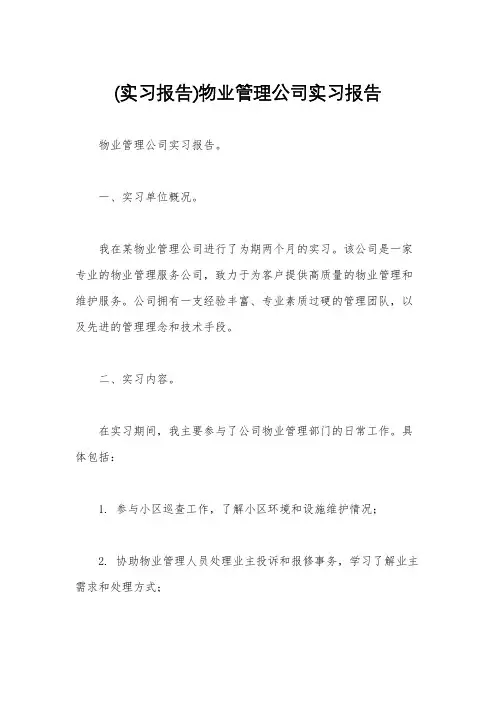 (实习报告)物业管理公司实习报告

物业管理公司实习报告。

一、实习单位概况。

我在某物业管理公司进行了为期两个月的实习。该公司是一家专业的物业管理服务公司，致力于为客户提供高质量的物业管理和维护服务。公司拥有一支经验丰富、专业素质过硬的管理团队，以及先进的管理理念和技术手段。

二、实习内容。

在实习期间，我主要参与了公司物业管理部门的日常工作。具体包括：

1. 参与小区巡查工作，了解小区环境和设施维护情况；

2. 协助物业管理人员处理业主投诉和报修事务，学习了解业主需求和处理方式；